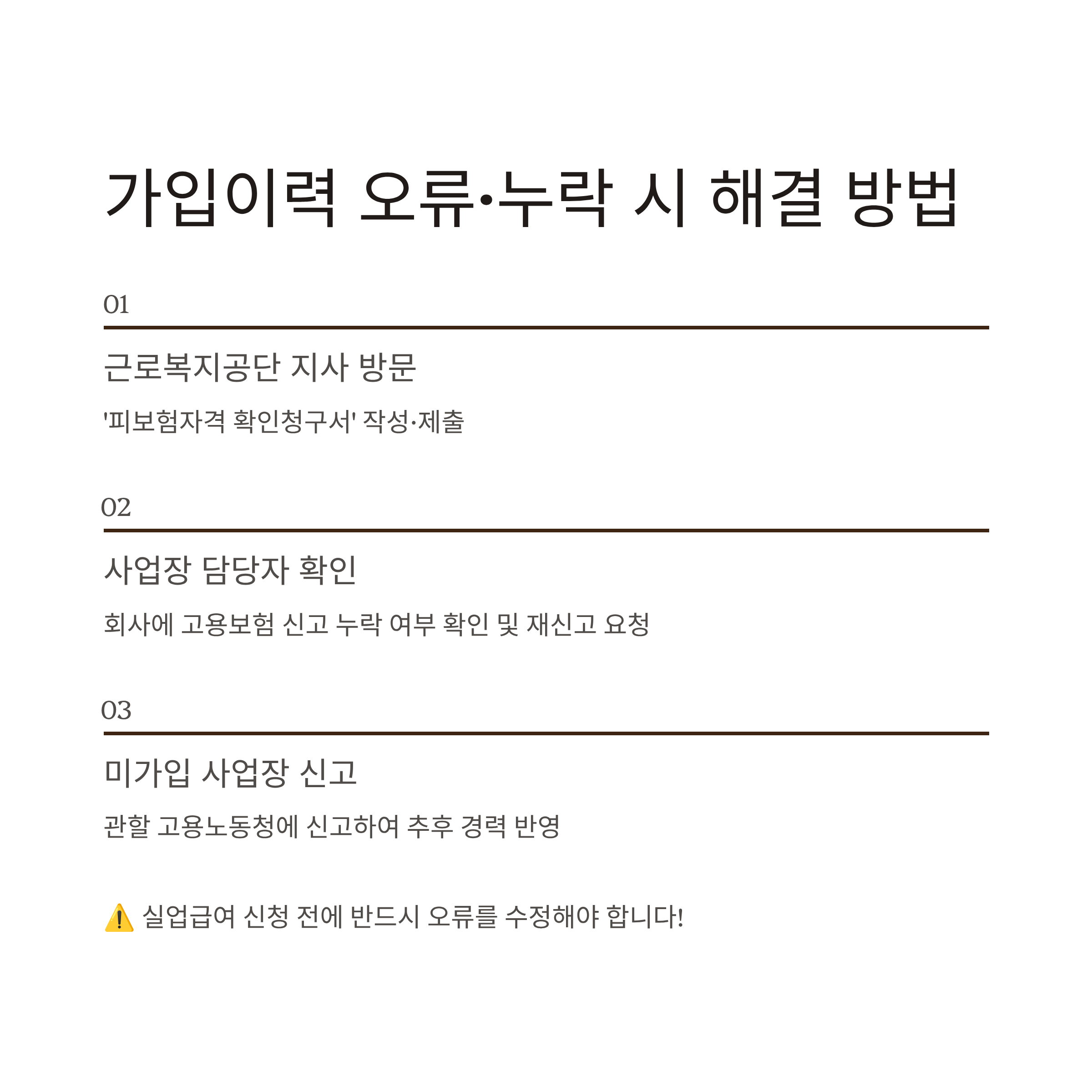 가입이력 오류·누락 시 해결 방법

01

근로복지공단 지사 방문

'피보험자격 확인청구서' 작성·제출

02

사업장 담당자 확인

회사에 고용보험 신고 누락 여부 확인 및 재신고 요청

03

미가입 사업장 신고

관할 고용노동청에 신고하여 추후 경력 반영

⚠️ 실업급여 신청 전에 반드시 오류를 수정해야 합니다!